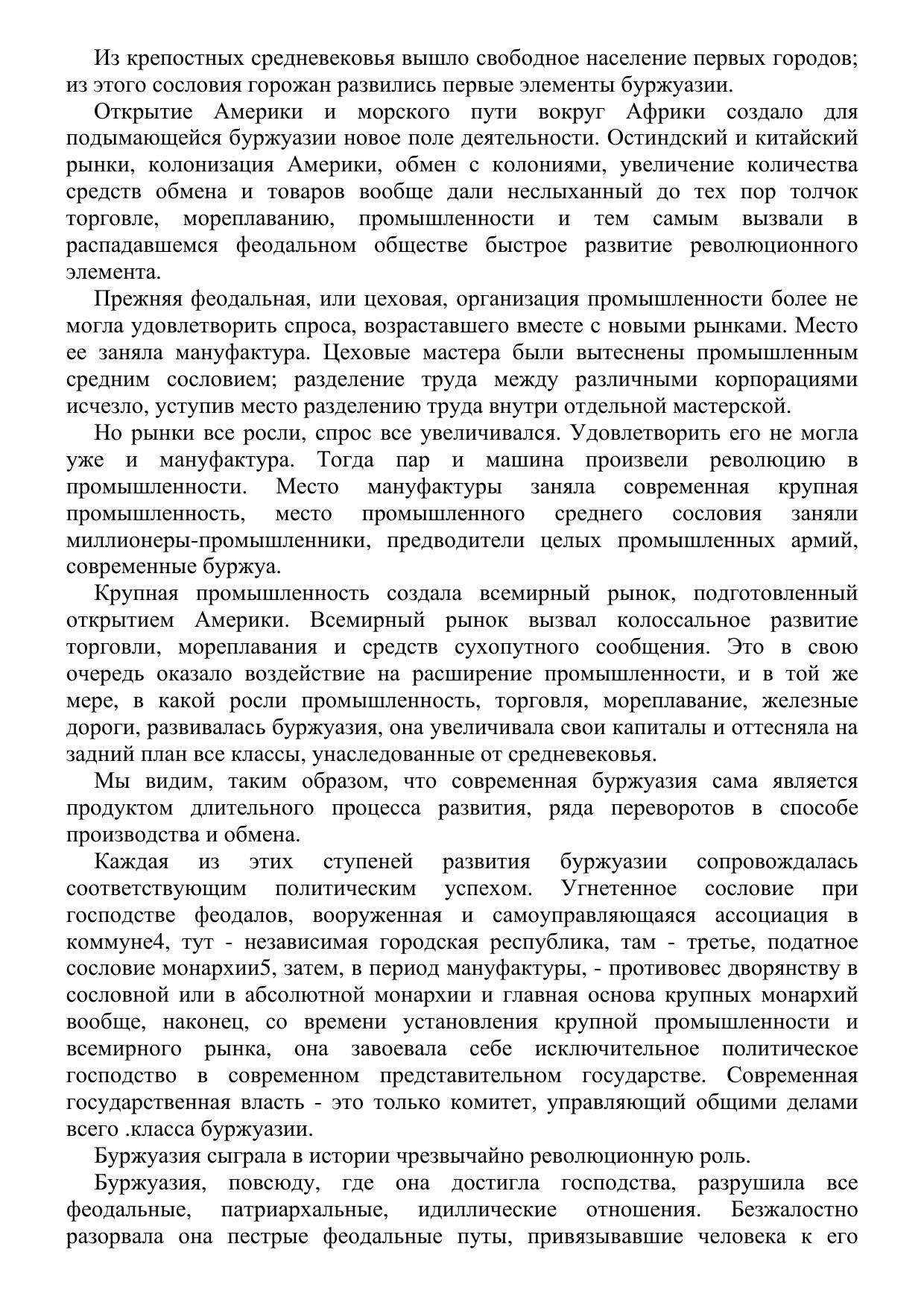 Из крепостных средневековья вышло свободное население первых городов; из этого сословия горожан развились первые элементы буржуазии.

Открытие Америки и морского пути вокруг Африки создало для подымающейся буржуазии новое поле деятельности. Остиндский и китайский рынки, колонизация Америки, обмен с колониями, увеличение количества средств обмена и товаров вообще дали неслыханный до тех пор толчок торговле, мореплаванию, промышленности и тем самым вызвали в распадавшемся феодальном обществе быстрое развитие революционного элемента.

Прежняя феодальная, или цеховая, организация промышленности более не могла удовлетворить спроса, возраставшего вместе с новыми рынками. Место ее заняла мануфактура. Цеховые мастера были вытеснены промышленным средним сословием; разделение труда между различными корпорациями исчезло, уступив место разделению труда внутри отдельной мастерской.

Но рынки все росли, спрос все увеличивался. Удовлетворить его не могла уже и мануфактура. Тогда пар и машина произвели революцию в промышленности. Место мануфактуры заняла современная крупная промышленность, место промышленного среднего сословия заняли миллионеры-промышленники, предводители целых промышленных армий, современные буржуа.

Крупная промышленность создала всемирный рынок, подготовленный открытием Америки. Всемирный рынок вызвал колоссальное развитие торговли, мореплавания и средств сухопутного сообщения. Это в свою очередь оказало воздействие на расширение промышленности, и в той же мере, в какой росли промышленность, торговля, мореплавание, железные дороги, развивалась буржуазия, она увеличивала свои капиталы и оттесняла на задний план все классы, унаследованные от средневековья.

Мы видим, таким образом, что современная буржуазия сама является продуктом длительного процесса развития, ряда переворотов в способе производства и обмена.

Каждая из этих ступеней развития буржуазии сопровождалась соответствующим политическим успехом. Угнетенное сословие при господстве феодалов, вооруженная и самоуправляющаяся ассоциация в коммуне4, тут - независимая городская республика, там - третье, податное сословие монархии5, затем, в период мануфактуры, - противовес дворянству в сословной или в абсолютной монархии и главная основа крупных монархий вообще, наконец, со времени установления крупной промышленности и всемирного рынка, она завоевала себе исключительное политическое господство в современном представительном государстве. Современная государственная власть - это только комитет, управляющий общими делами всего .класса буржуазии.

Буржуазия сыграла в истории чрезвычайно революционную роль.

Буржуазия, повсюду, где она достигла господства, разрушила все феодальные, патриархальные, идиллические отношения. Безжалостно разорвала она пестрые феодальные путы, привязывавшие человека к его